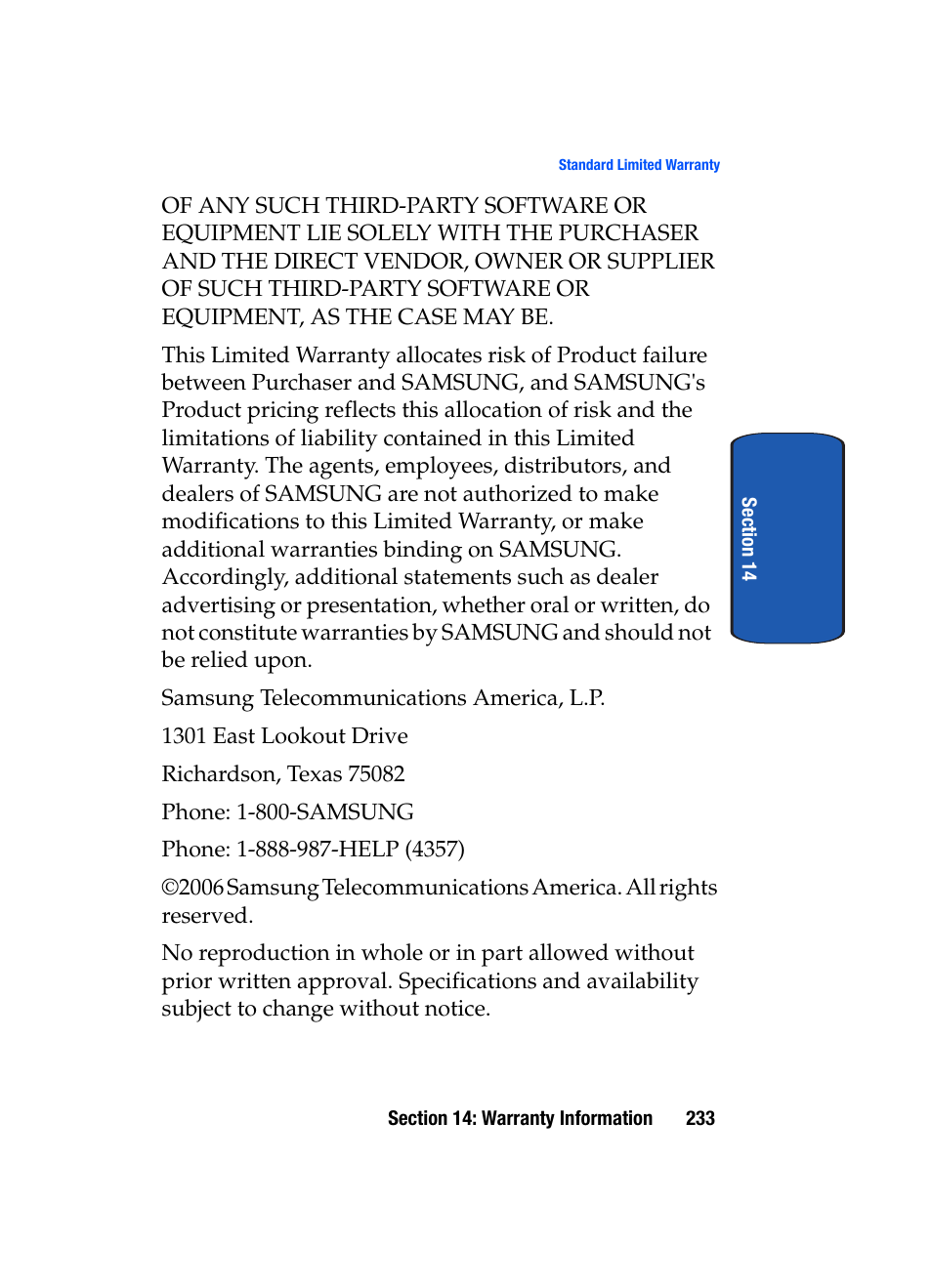 Standard Limited Warranty

OF ANY SUCH THIRD-PARTY SOFTWARE OR EQUIPMENT LIE SOLELY WITH THE PURCHASER AND THE DIRECT VENDOR, OWNER OR SUPPLIER OF SUCH THIRD-PARTY SOFTWARE OR EQUIPMENT, AS THE CASE MAY BE.

This Limited Warranty allocates risk of Product failure between Purchaser and SAMSUNG, and SAMSUNG's Product pricing reflects this allocation of risk and the limitations of liability contained in this Limited Warranty. The agents, employees, distributors, and dealers of SAMSUNG are not authorized to make modifications to this Limited Warranty, or make additional warranties binding on SAMSUNG. Accordingly, additional statements such as dealer advertising or presentation, whether oral or written, do not constitute warranties by SAMSUNG and should not be relied upon.

Section 14

Samsung Telecommunications America, L.P.

1301 East Lookout Drive

Richardson, Texas 75082

Phone: 1-800-SAMSUNG

Phone: 1-888-987-HELP (4357)

©2006 Samsung Telecommunications America. All rights reserved.

No reproduction in whole or in part allowed without prior written approval. Specifications and availability subject to change without notice.

Section 14: Warranty Information 233